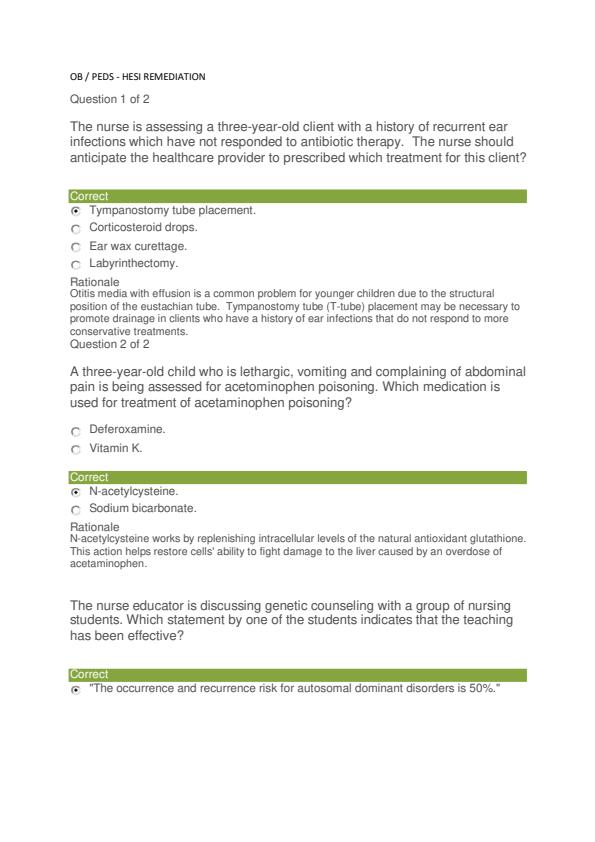 OB / PEDS - HESI REMEDIATION

Question 1 of 2

The nurse is assessing a three-year-old client with a history of recurrent ear infections which have not responded to antibiotic therapy. The nurse should anticipate the healthcare provider to prescribed which treatment for this client?

Correct

Tympanostomy tube placement.

Corticosteroid drops.

Ear wax curettage.

Labyrinthectomy.

Rationale
Otitis media with effusion is a common problem for younger children due to the structural position of the eustachian tube. Tympanostomy tube (T-tube) placement may be necessary to promote drainage in clients who have a history of ear infections that do not respond to more conservative treatments.
Question 2 of 2

A three-year-old child who is lethargic, vomiting and complaining of abdominal pain is being assessed for acetominophen poisoning. Which medication is used for treatment of acetaminophen poisoning?

Deferoxamine.

Vitamin K.

Correct

N-acetylcysteine.

Sodium bicarbonate.

Rationale
N-acetylcysteine works by replenishing intracellular levels of the natural antioxidant glutathione. This action helps restore cells' ability to fight damage to the liver caused by an overdose of acetaminophen.

The nurse educator is discussing genetic counseling with a group of nursing students. Which statement by one of the students indicates that the teaching has been effective?

Correct

"The occurrence and recurrence risk for autosomal dominant disorders is 50%."